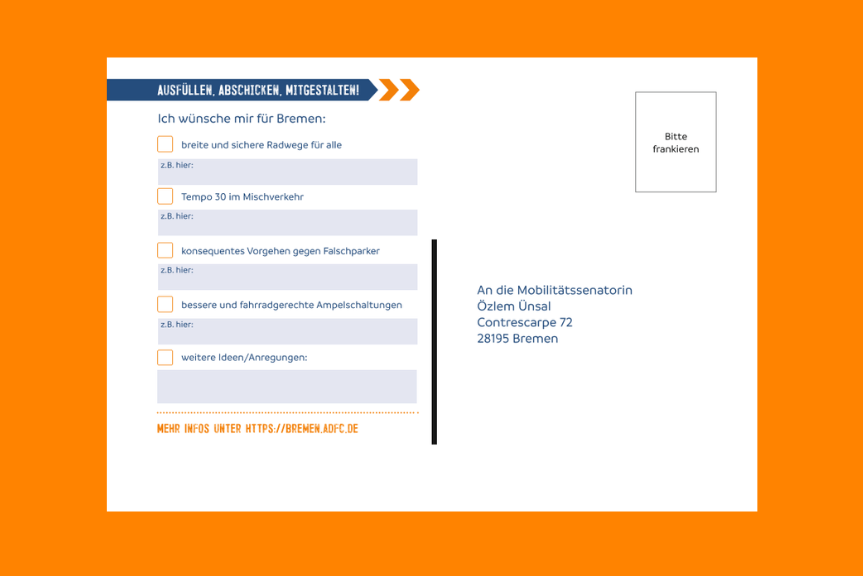 AUSFÜLLEN, ABSCHICKEN, MITGESTALTEN!

Ich wünsche mir für Bremen:

breite und sichere Radwege für alle
z.B. hier:

Tempo 30 im Mischverkehr
z.B. hier:

konsequentes Vorgehen gegen Falschparker
z.B. hier:

bessere und fahrradgerechte Ampelschaltungen
z.B. hier:

weitere Ideen/Anregungen:

MEHR INFOS UNTER HTTPS://BREMEN.ADFC.DE

Bitte frankieren

An die Mobilitätssenatorin
Özlem Ünsal
Contrescarpe 72
28195 Bremen